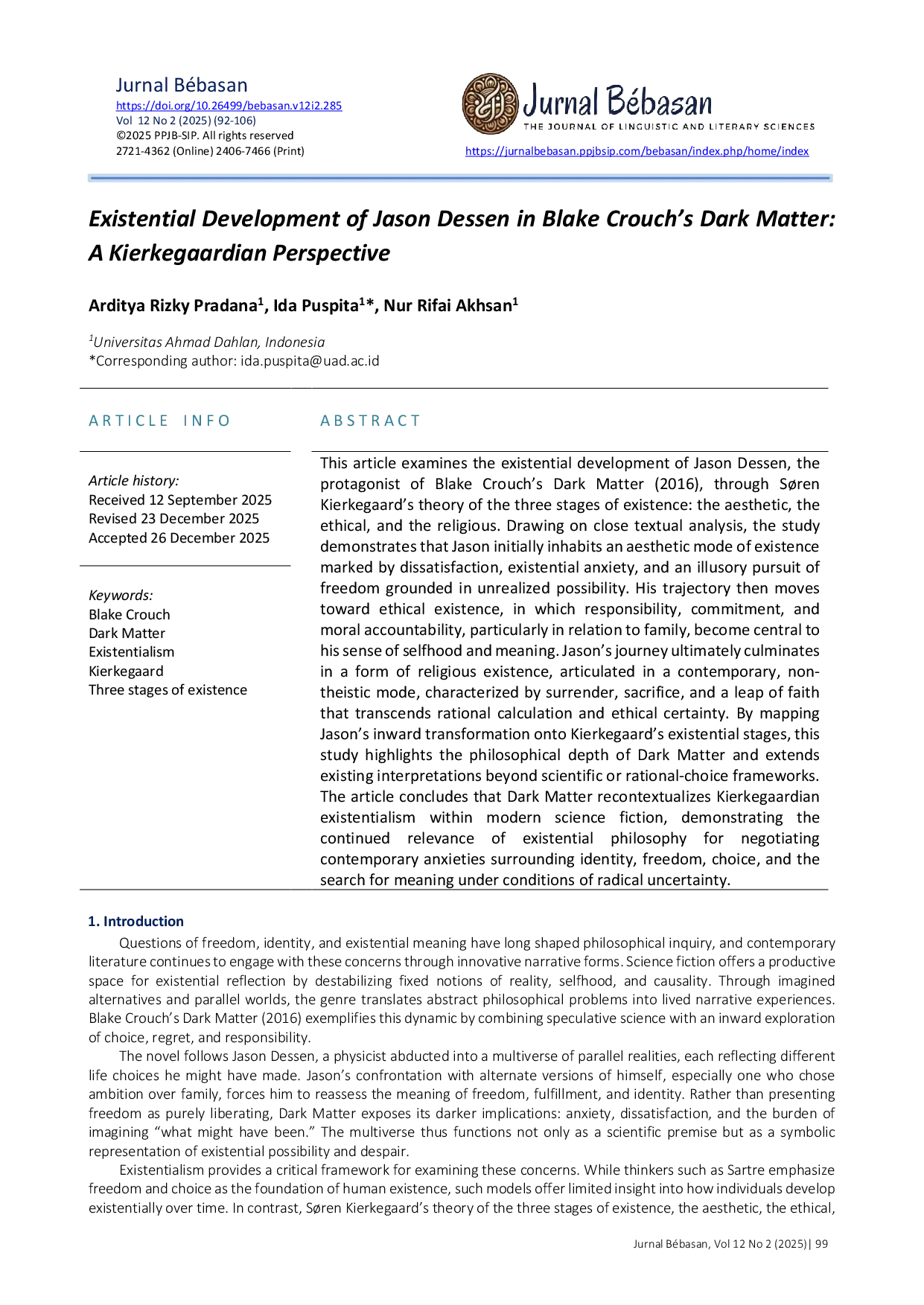 Jurnal Bébasan
https://doi.org/10.26499/bebasan.v12i2.285
Vol 12 No 2 (2025) (92-106)
©2025 PPJB-SIP. All rights reserved
2721-4362 (Online) 2406-7466 (Print)

Jurnal Bébasan
THE JOURNAL OF LINGUISTIC AND LITERARY SCIENCES
https://jurnalbebasan.ppjbsip.com/bebasan/index.php/home/index

Existential Development of Jason Dessen in Blake Crouch's Dark Matter: A Kierkegaardian Perspective

Arditya Rizky Pradana$^1$, Ida Puspita$^1$*, Nur Rifai Akhsan$^1$

$^1$Universitas Ahmad Dahlan, Indonesia
*Corresponding author: ida.puspita@uad.ac.id

ARTICLE INFO

Article history:
Received 12 September 2025
Revised 23 December 2025
Accepted 26 December 2025

Keywords:
Blake Crouch
Dark Matter
Existentialism
Kierkegaard
Three stages of existence

ABSTRACT

This article examines the existential development of Jason Dessen, the protagonist of Blake Crouch's Dark Matter (2016), through Søren Kierkegaard's theory of the three stages of existence: the aesthetic, the ethical, and the religious. Drawing on close textual analysis, the study demonstrates that Jason initially inhabits an aesthetic mode of existence marked by dissatisfaction, existential anxiety, and an illusory pursuit of freedom grounded in unrealized possibility. His trajectory then moves toward ethical existence, in which responsibility, commitment, and moral accountability, particularly in relation to family, become central to his sense of selfhood and meaning. Jason's journey ultimately culminates in a form of religious existence, articulated in a contemporary, non-theistic mode, characterized by surrender, sacrifice, and a leap of faith that transcends rational calculation and ethical certainty. By mapping Jason's inward transformation onto Kierkegaard's existential stages, this study highlights the philosophical depth of Dark Matter and extends existing interpretations beyond scientific or rational-choice frameworks. The article concludes that Dark Matter recontextualizes Kierkegaardian existentialism within modern science fiction, demonstrating the continued relevance of existential philosophy for negotiating contemporary anxieties surrounding identity, freedom, choice, and the search for meaning under conditions of radical uncertainty.

1. Introduction

Questions of freedom, identity, and existential meaning have long shaped philosophical inquiry, and contemporary literature continues to engage with these concerns through innovative narrative forms. Science fiction offers a productive space for existential reflection by destabilizing fixed notions of reality, selfhood, and causality. Through imagined alternatives and parallel worlds, the genre translates abstract philosophical problems into lived narrative experiences. Blake Crouch's Dark Matter (2016) exemplifies this dynamic by combining speculative science with an inward exploration of choice, regret, and responsibility.

The novel follows Jason Dessen, a physicist abducted into a multiverse of parallel realities, each reflecting different life choices he might have made. Jason's confrontation with alternate versions of himself, especially one who chose ambition over family, forces him to reassess the meaning of freedom, fulfillment, and identity. Rather than presenting freedom as purely liberating, Dark Matter exposes its darker implications: anxiety, dissatisfaction, and the burden of imagining "what might have been." The multiverse thus functions not only as a scientific premise but as a symbolic representation of existential possibility and despair.

Existentialism provides a critical framework for examining these concerns. While thinkers such as Sartre emphasize freedom and choice as the foundation of human existence, such models offer limited insight into how individuals develop existentially over time. In contrast, Søren Kierkegaard's theory of the three stages of existence, the aesthetic, the ethical,

Jurnal Bébasan, Vol 12 No 2 (2025)| 99